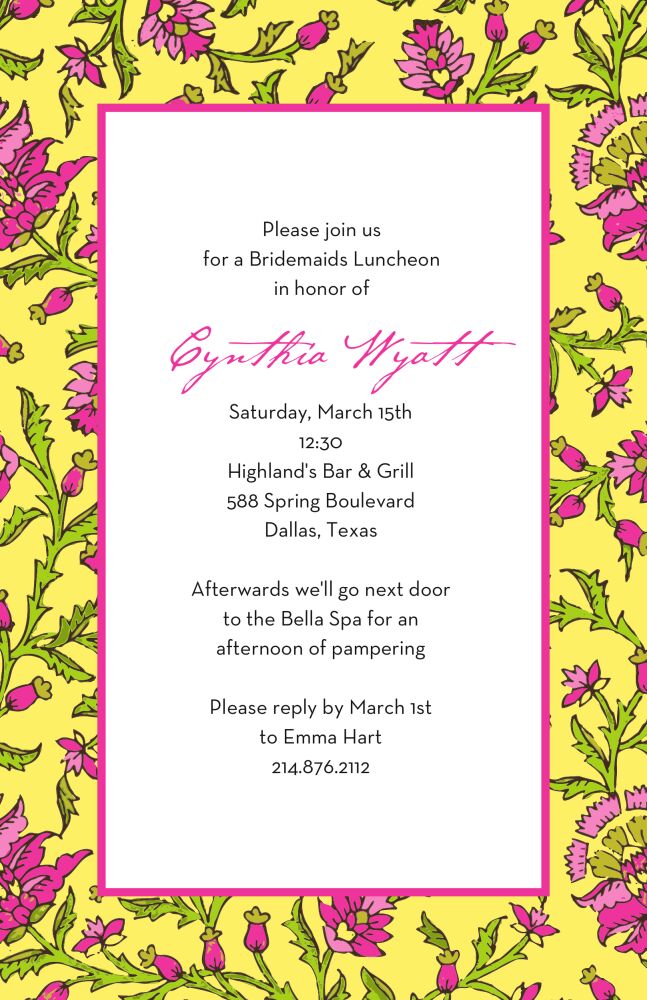 Please join us
for a Bridemaids Luncheon
in honor of

Cynthia Wyatt

Saturday, March 15th
12:30
Highland's Bar & Grill
588 Spring Boulevard
Dallas, Texas

Afterwards we'll go next door
to the Bella Spa for an
afternoon of pampering

Please reply by March 1st
to Emma Hart
214.876.2112